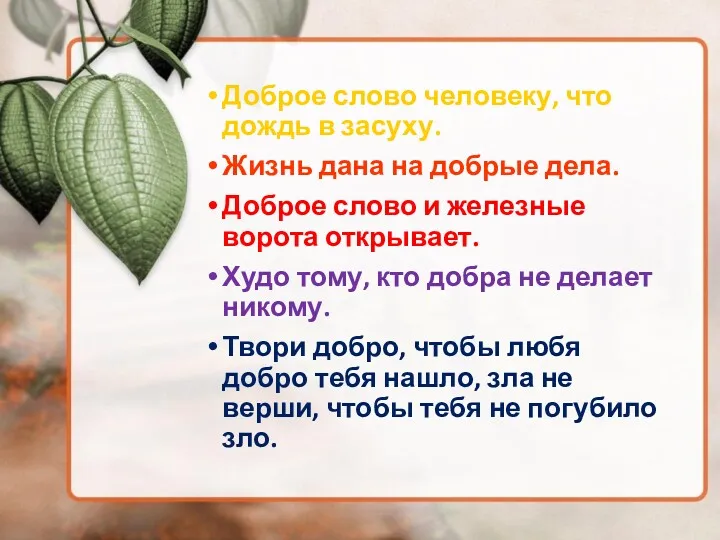 • Доброе слово человеку, что дождь в засуху.

• Жизнь дана на добрые дела.

• Доброе слово и железные ворота открывает.

• Худо тому, кто добра не делает никому.

• Твори добро, чтобы любя добро тебя нашло, зла не верши, чтобы тебя не погубило зло.